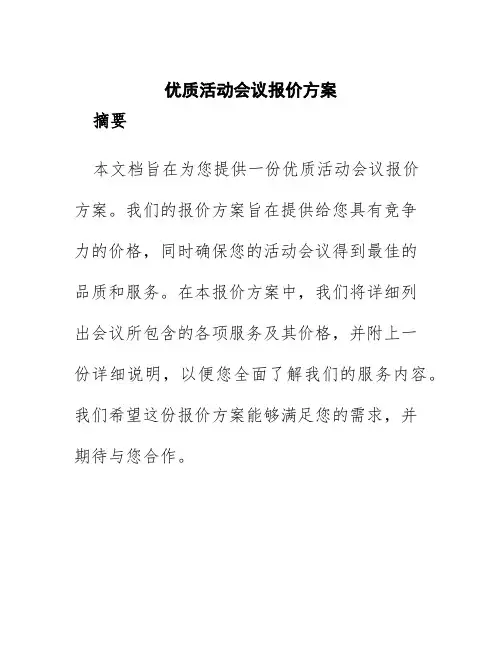 优质活动会议报价方案

摘要

本文档旨在为您提供一份优质活动会议报价方案。我们的报价方案旨在提供给您具有竞争力的价格，同时确保您的活动会议得到最佳的品质和服务。在本报价方案中，我们将详细列出会议所包含的各项服务及其价格，并附上一份详细说明，以便您全面了解我们的服务内容。我们希望这份报价方案能够满足您的需求，并期待与您合作。